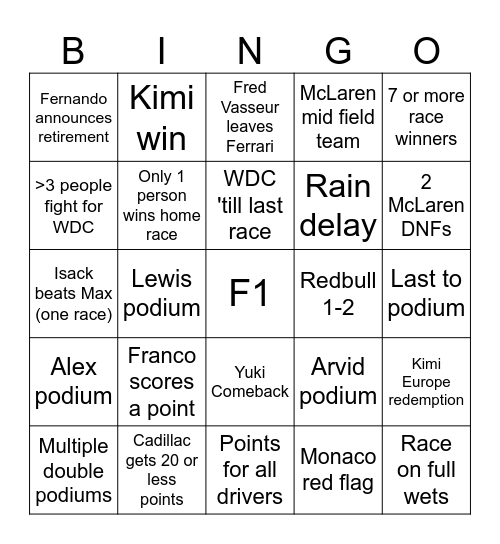 | B | I | N | G | O |
|---|---|---|---|---|
| Fernando announces retirement | Kimi win | Fred Vasseur leaves Ferrari | McLaren mid field team | 7 or more race winners |
| >3 people fight for WDC | Only 1 person wins home race | WDC 'till last race | Rain delay | 2 McLaren DNFs |
| Isack beats Max (one race) | Lewis podium | F1 | Redbull 1-2 | Last to podium |
| Alex podium | Franco scores a point | Yuki Comeback | Arvid podium | Kimi Europe redemption |
| Multiple double podiums | Cadillac gets 20 or less points | Points for all drivers | Monaco red flag | Race on full wets |